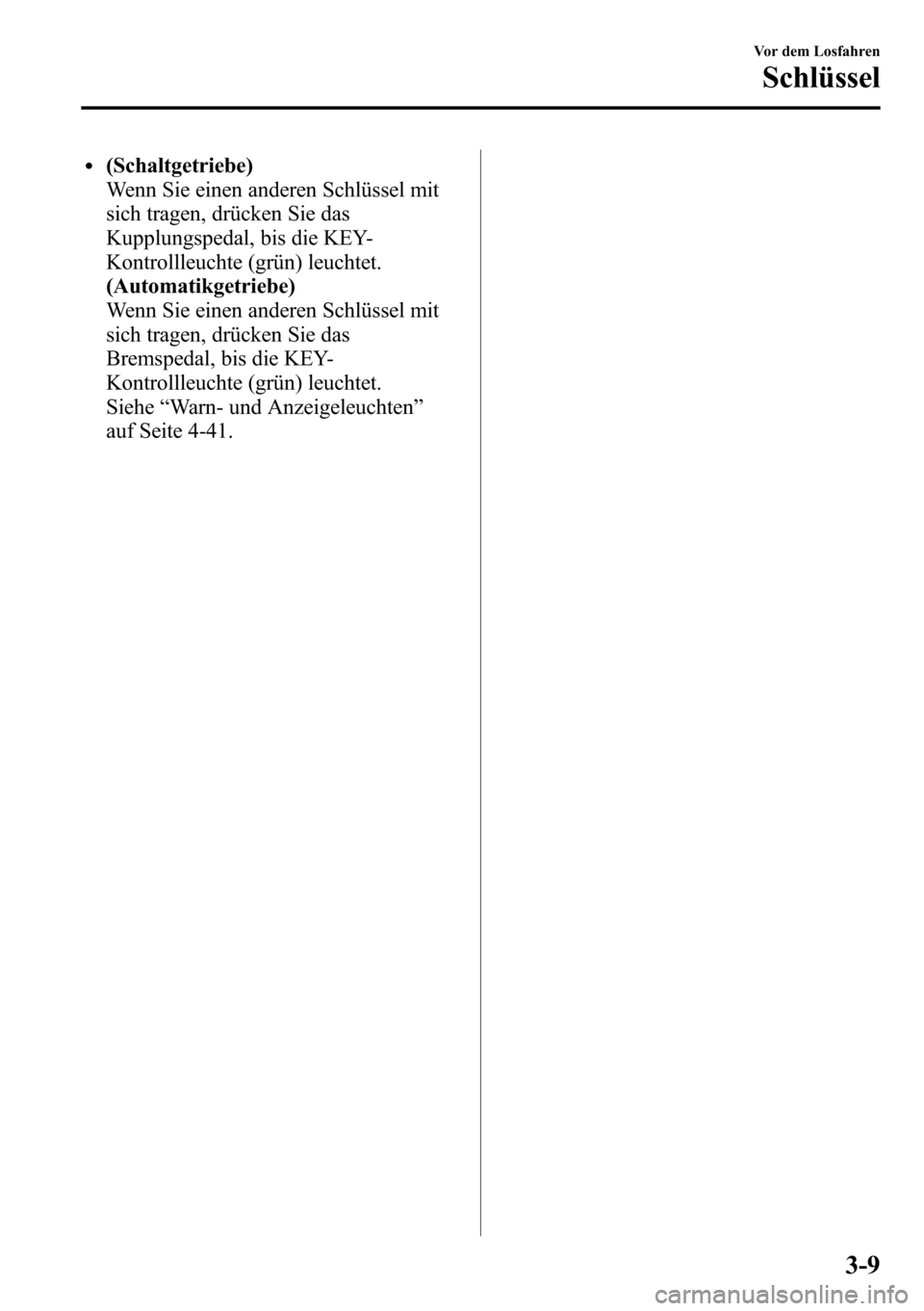 Vor dem Losfahren

Schlüssel

• (Schaltgetriebe)
Wenn Sie einen anderen Schlüssel mit sich tragen, drücken Sie das Kupplungspedal, bis die KEY-Kontrollleuchte (grün) leuchtet.
(Automatikgetriebe)
Wenn Sie einen anderen Schlüssel mit sich tragen, drücken Sie das Bremspedal, bis die KEY-Kontrollleuchte (grün) leuchtet.
Siehe “Warn- und Anzeigeleuchten” auf Seite 4-41.

3-9

carmanualsonline.info